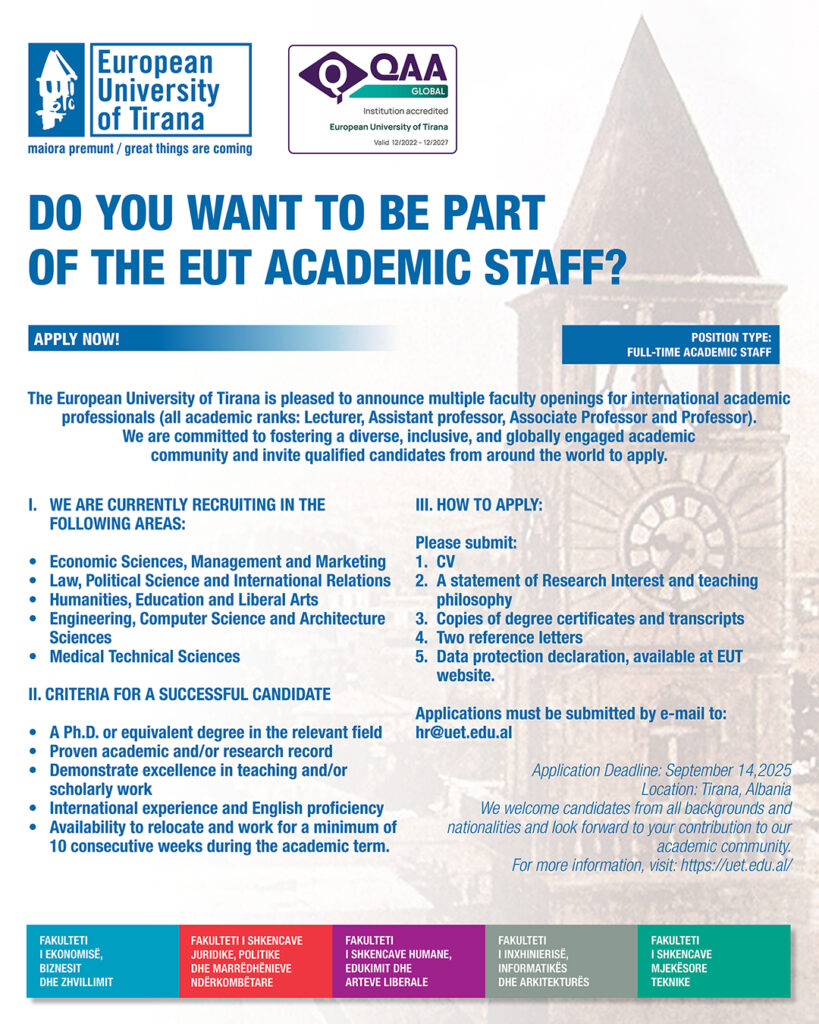 European University of Tirana
maiora premunt / great things are coming

QAA GLOBAL
Institution accredited
European University of Tirana
Valid 12/2022 – 12/2027

DO YOU WANT TO BE PART OF THE EUT ACADEMIC STAFF?

APPLY NOW!

POSITION TYPE:
FULL-TIME ACADEMIC STAFF

The European University of Tirana is pleased to announce multiple faculty openings for international academic professionals (all academic ranks: Lecturer, Assistant professor, Associate Professor and Professor). We are committed to fostering a diverse, inclusive, and globally engaged academic community and invite qualified candidates from around the world to apply.

I. WE ARE CURRENTLY RECRUITING IN THE FOLLOWING AREAS:

• Economic Sciences, Management and Marketing
• Law, Political Science and International Relations
• Humanities, Education and Liberal Arts
• Engineering, Computer Science and Architecture Sciences
• Medical Technical Sciences

II. CRITERIA FOR A SUCCESSFUL CANDIDATE

• A Ph.D. or equivalent degree in the relevant field
• Proven academic and/or research record
• Demonstrate excellence in teaching and/or scholarly work
• International experience and English proficiency
• Availability to relocate and work for a minimum of 10 consecutive weeks during the academic term.

III. HOW TO APPLY:

Please submit:
1. CV
2. A statement of Research Interest and teaching philosophy
3. Copies of degree certificates and transcripts
4. Two reference letters
5. Data protection declaration, available at EUT website.

Applications must be submitted by e-mail to: hr@uet.edu.al

Application Deadline: September 14,2025
Location: Tirana, Albania
We welcome candidates from all backgrounds and nationalities and look forward to your contribution to our academic community.
For more information, visit: https://uet.edu.al/

FAKULTETI I EKONOMISË, BIZNESIT DHE ZHVILLIMIT

FAKULTETI I SHKENCAVE JURIDIKE, POLITIKE DHE MARRËDHËNIEVE NDËRKOMBËTARE

FAKULTETI I SHKENCAVE HUMANE, EDUKIMIT DHE ARTEVE LIBERALE

FAKULTETI I INXHINIERISË, INFORMATIKËS DHE ARKITEKTURËS

FAKULTETI I SHKENCAVE MJEKËSORE TEKNIKE